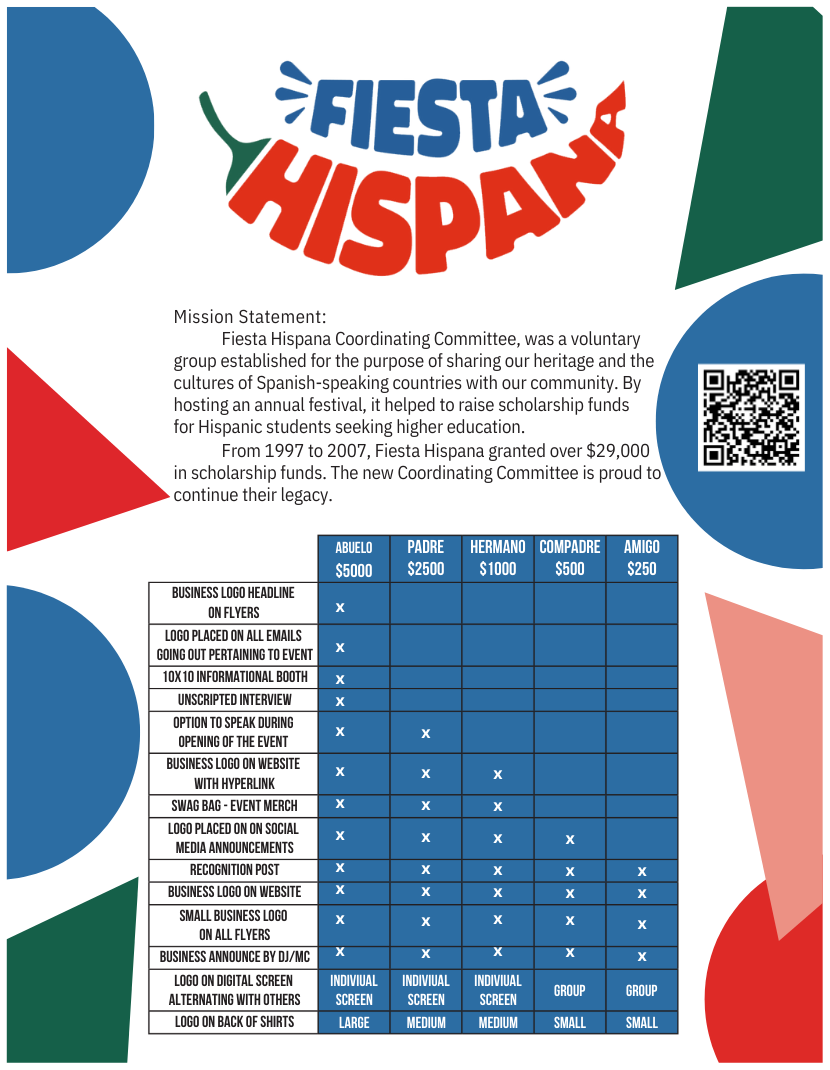 FIESTA HISPANA

Mission Statement:

Fiesta Hispana Coordinating Committee, was a voluntary group established for the purpose of sharing our heritage and the cultures of Spanish-speaking countries with our community. By hosting an annual festival, it helped to raise scholarship funds for Hispanic students seeking higher education.

From 1997 to 2007, Fiesta Hispana granted over $29,000 in scholarship funds. The new Coordinating Committee is proud to continue their legacy.

| | ABUELO $5000 | PADRE $2500 | HERMANO $1000 | COMPADRE $500 | AMIGO $250 |
|---|---|---|---|---|---|
| BUSINESS LOGO HEADLINE ON FLYERS | X | | | | |
| LOGO PLACED ON ALL EMAILS GOING OUT PERTAINING TO EVENT | X | | | | |
| 10X10 INFORMATIONAL BOOTH | X | | | | |
| UNSCRIPTED INTERVIEW | X | | | | |
| OPTION TO SPEAK DURING OPENING OF THE EVENT | X | X | | | |
| BUSINESS LOGO ON WEBSITE WITH HYPERLINK | X | X | X | | |
| SWAG BAG - EVENT MERCH | X | X | X | | |
| LOGO PLACED ON ON SOCIAL MEDIA ANNOUNCEMENTS | X | X | X | X | |
| RECOGNITION POST | X | X | X | X | X |
| BUSINESS LOGO ON WEBSITE | X | X | X | X | X |
| SMALL BUSINESS LOGO ON ALL FLYERS | X | X | X | X | X |
| BUSINESS ANNOUNCE BY DJ/MC | X | X | X | X | X |
| LOGO ON DIGITAL SCREEN ALTERNATING WITH OTHERS | INDIVIUAL SCREEN | INDIVIUAL SCREEN | INDIVIUAL SCREEN | GROUP | GROUP |
| LOGO ON BACK OF SHIRTS | LARGE | MEDIUM | MEDIUM | SMALL | SMALL |